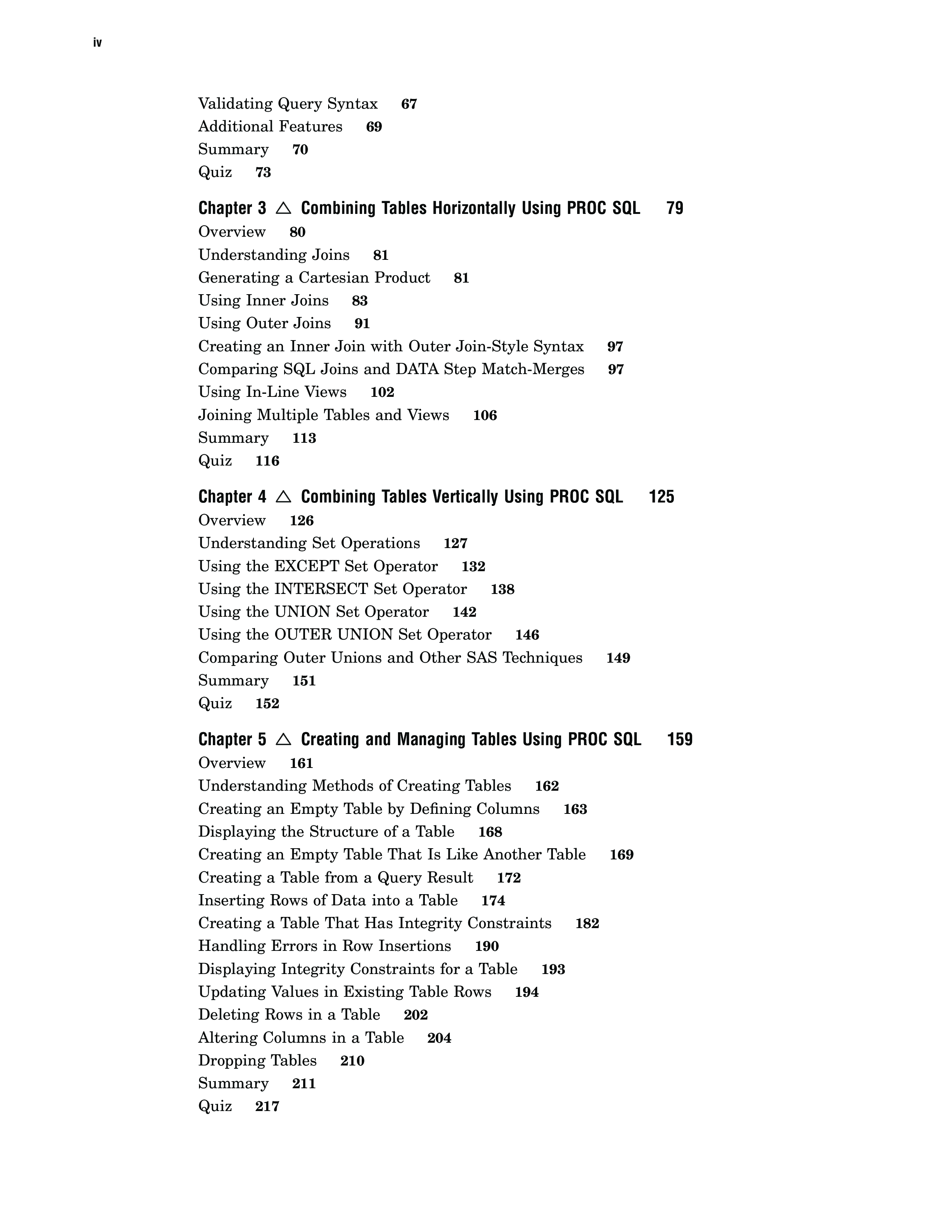 iv

Validating Query Syntax 67
Additional Features 69
Summary 70
Quiz 73

Chapter 3 △ Combining Tables Horizontally Using PROC SQL 79
Overview 80
Understanding Joins 81
Generating a Cartesian Product 81
Using Inner Joins 83
Using Outer Joins 91
Creating an Inner Join with Outer Join-Style Syntax 97
Comparing SQL Joins and DATA Step Match-Merges 97
Using In-Line Views 102
Joining Multiple Tables and Views 106
Summary 113
Quiz 116

Chapter 4 △ Combining Tables Vertically Using PROC SQL 125
Overview 126
Understanding Set Operations 127
Using the EXCEPT Set Operator 132
Using the INTERSECT Set Operator 138
Using the UNION Set Operator 142
Using the OUTER UNION Set Operator 146
Comparing Outer Unions and Other SAS Techniques 149
Summary 151
Quiz 152

Chapter 5 △ Creating and Managing Tables Using PROC SQL 159
Overview 161
Understanding Methods of Creating Tables 162
Creating an Empty Table by Defining Columns 163
Displaying the Structure of a Table 168
Creating an Empty Table That Is Like Another Table 169
Creating a Table from a Query Result 172
Inserting Rows of Data into a Table 174
Creating a Table That Has Integrity Constraints 182
Handling Errors in Row Insertions 190
Displaying Integrity Constraints for a Table 193
Updating Values in Existing Table Rows 194
Deleting Rows in a Table 202
Altering Columns in a Table 204
Dropping Tables 210
Summary 211
Quiz 217